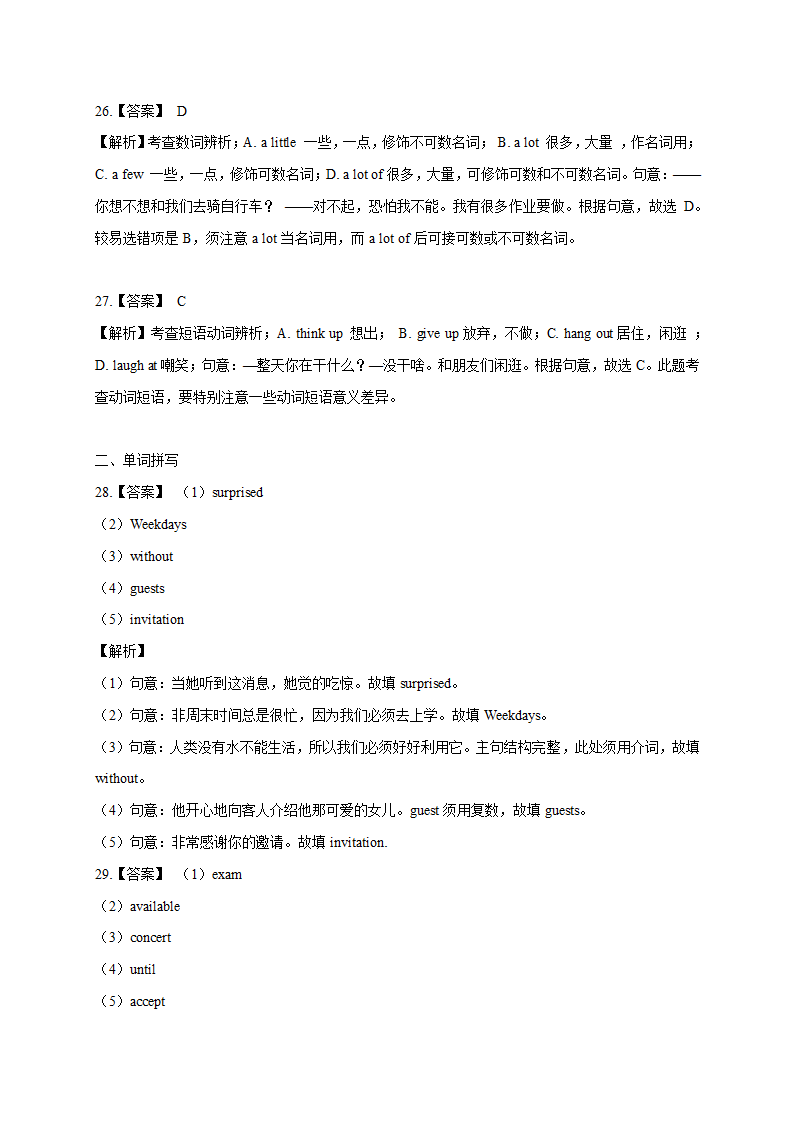 26.【答案】 D
【解析】考查数词辨析；A. a little 一些，一点，修饰不可数名词； B. a lot 很多，大量 ，作名词用；C. a few 一些，一点，修饰可数名词；D. a lot of 很多，大量，可修饰可数和不可数名词。句意：——你想不想和我们去骑自行车？ ——对不起，恐怕我不能。我有很多作业要做。根据句意，故选 D。较易选错项是 B，须注意 a lot 当名词用，而 a lot of 后可接可数或不可数名词。

27.【答案】 C
【解析】考查短语动词辨析；A. think up 想出； B. give up 放弃，不做；C. hang out 居住，闲逛 ；D. laugh at 嘲笑；句意：—整天你在干什么？—没干啥。和朋友们闲逛。根据句意，故选 C。此题考查动词短语，要特别注意一些动词短语意义差异。

二、单词拼写
28.【答案】 （1）surprised
（2）Weekdays
（3）without
（4）guests
（5）invitation
【解析】
（1）句意：当她听到这消息，她觉的吃惊。故填 surprised。
（2）句意：非周末时间总是很忙，因为我们必须去上学。故填 Weekdays。
（3）句意：人类没有水不能生活，所以我们必须好好利用它。主句结构完整，此处须用介词，故填 without。
（4）句意：他开心地向客人介绍他那可爱的女儿。guest 须用复数，故填 guests。
（5）句意：非常感谢你的邀请。故填 invitation.
29.【答案】 （1）exam
（2）available
（3）concert
（4）until
（5）accept